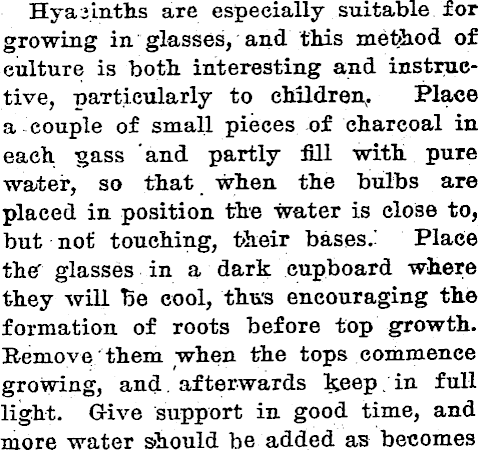 Hyacinths are especially suitable for growing in glasses, and this method of culture is both interesting and instructive, particularly to children. Place a couple of small pieces of charcoal in each gass and partly fill with pure water, so that when the bulbs are placed in position the water is close to, but not touching, their bases. Place the glasses in a dark cupboard where they will be cool, thus encouraging the formation of roots before top growth. Remove them when the tops commence growing, and afterwards keep in full light. Give support in good time, and more water should be added as becomes